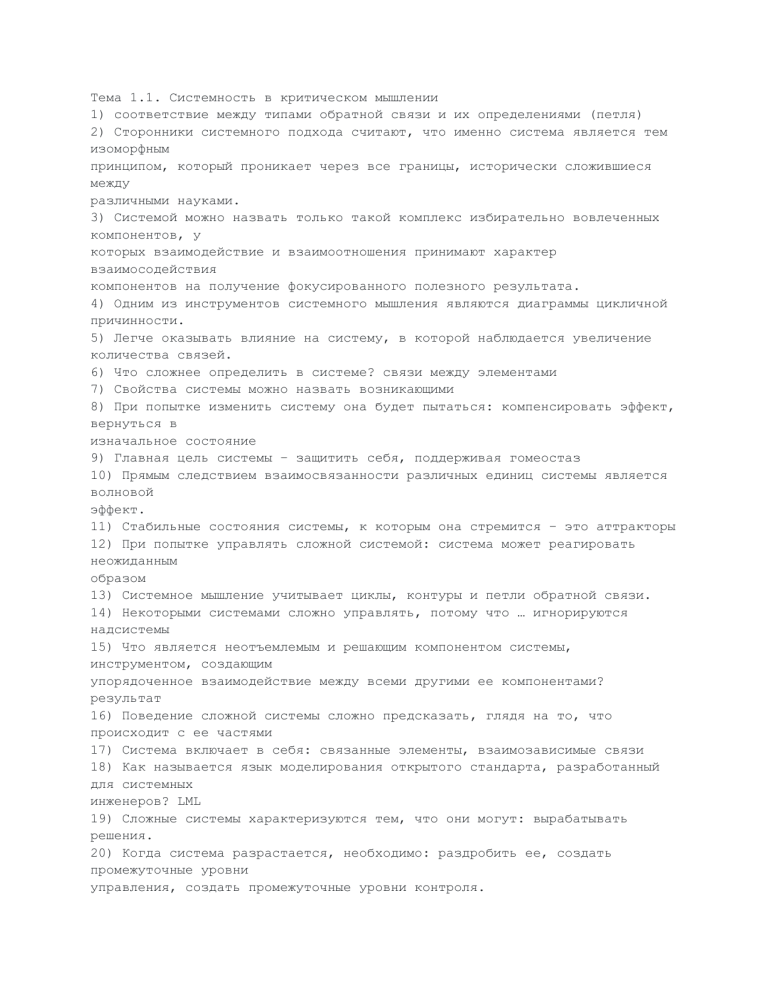 Тема 1.1. Системность в критическом мышлении
1) соответствие между типами обратной связи и их определениями (петля)
2) Сторонники системного подхода считают, что именно система является тем изоморфным
принципом, который проникает через все границы, исторически сложившиеся между
различными науками.
3) Системой можно назвать только такой комплекс избирательно вовлеченных компонентов, у
которых взаимодействие и взаимоотношения принимают характер взаимосодействия
компонентов на получение фокусированного полезного результата.
4) Одним из инструментов системного мышления являются диаграммы цикличной причинности.
5) Легче оказывать влияние на систему, в которой наблюдается увеличение количества связей.
6) Что сложнее определить в системе? связи между элементами
7) Свойства системы можно назвать возникающими
8) При попытке изменить систему она будет пытаться: компенсировать эффект, вернуться в
изначальное состояние
9) Главная цель системы – защитить себя, поддерживая гомеостаз
10) Прямым следствием взаимосвязанности различных единиц системы является волновой
эффект.
11) Стабильные состояния системы, к которым она стремится – это аттракторы
12) При попытке управлять сложной системой: система может реагировать неожиданным
образом
13) Системное мышление учитывает циклы, контуры и петли обратной связи.
14) Некоторыми системами сложно управлять, потому что … игнорируются надсистемы
15) Что является неотъемлемым и решающим компонентом системы, инструментом, создающим
упорядоченное взаимодействие между всеми другими ее компонентами? результат
16) Поведение сложной системы сложно предсказать, глядя на то, что происходит с ее частями
17) Система включает в себя: связанные элементы, взаимозависимые связи
18) Как называется язык моделирования открытого стандарта, разработанный для системных
инженеров? LML
19) Сложные системы характеризуются тем, что они могут: вырабатывать решения.
20) Когда система разрастается, необходимо: раздробить ее, создать промежуточные уровни
управления, создать промежуточные уровни контроля.